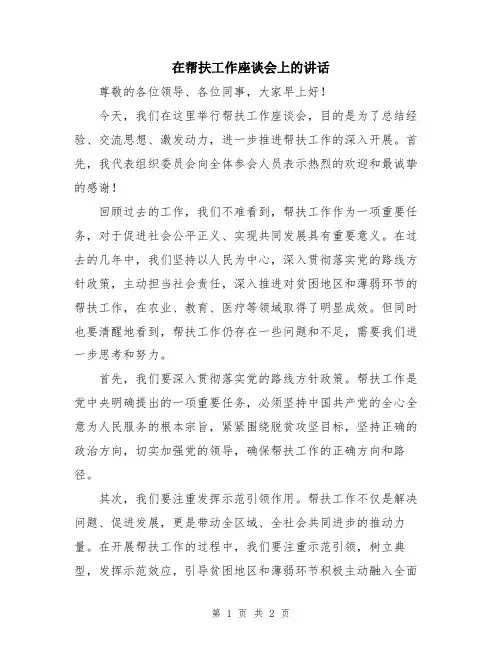 在帮扶工作座谈会上的讲话

尊敬的各位领导、各位同事，大家早上好！

今天，我们在这里举行帮扶工作座谈会，目的是为了总结经验、交流思想、激发动力，进一步推进帮扶工作的深入开展。首先，我代表组织委员会向全体参会人员表示热烈的欢迎和最诚挚的感谢！

回顾过去的工作，我们不难看到，帮扶工作作为一项重要任务，对于促进社会公平正义、实现共同发展具有重要意义。在过去的几年中，我们坚持以人民为中心，深入贯彻落实党的路线方针政策，主动担当社会责任，深入推进对贫困地区和薄弱环节的帮扶工作，在农业、教育、医疗等领域取得了明显成效。但同时也要清醒地看到，帮扶工作仍存在一些问题和不足，需要我们进一步思考和努力。

首先，我们要深入贯彻落实党的路线方针政策。帮扶工作是党中央明确提出的一项重要任务，必须坚持中国共产党的全心全意为人民服务的根本宗旨，紧紧围绕脱贫攻坚目标，坚持正确的政治方向，切实加强党的领导，确保帮扶工作的正确方向和路径。

其次，我们要注重发挥示范引领作用。帮扶工作不仅是解决问题、促进发展，更是带动全区域、全社会共同进步的推动力量。在开展帮扶工作的过程中，我们要注重示范引领，树立典型，发挥示范效应，引导贫困地区和薄弱环节积极主动融入全面

第 1 页 共 2 页